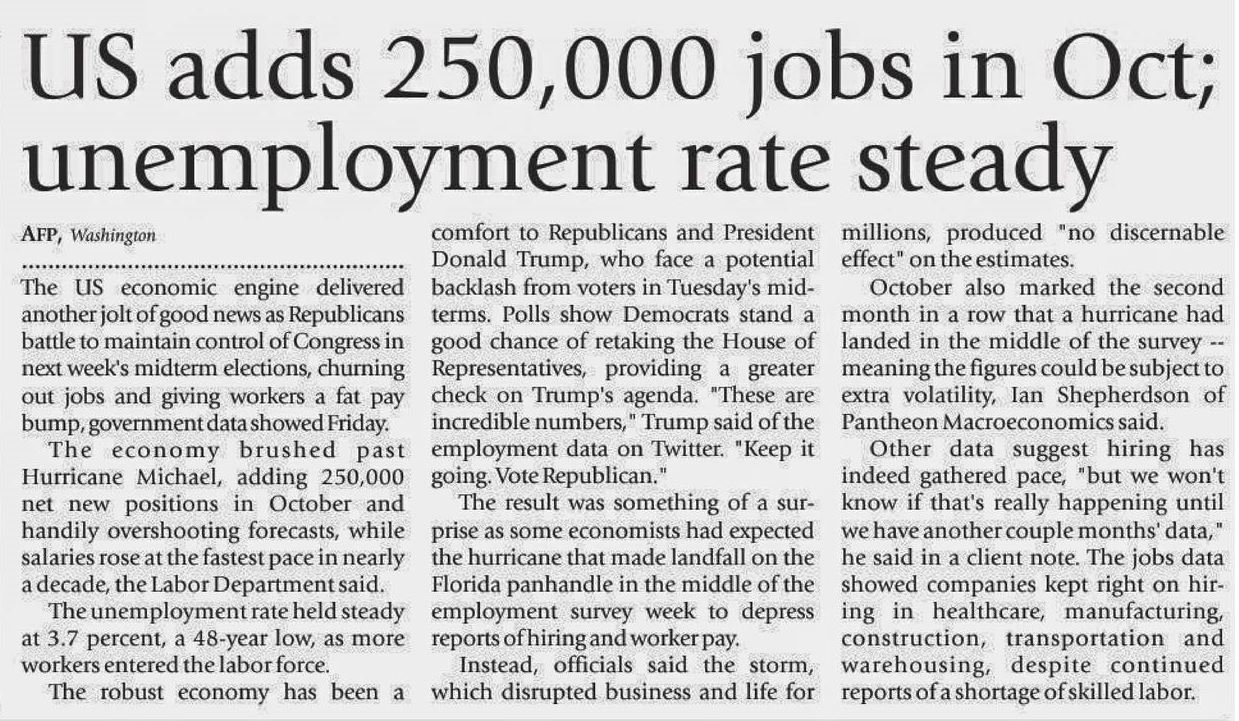 US adds 250,000 jobs in Oct; unemployment rate steady

AFP, Washington

The US economic engine delivered another jolt of good news as Republicans battle to maintain control of Congress in next week's midterm elections, churning out jobs and giving workers a fat pay bump, government data showed Friday.

The economy brushed past Hurricane Michael, adding 250,000 net new positions in October and handily overshooting forecasts, while salaries rose at the fastest pace in nearly a decade, the Labor Department said.

The unemployment rate held steady at 3.7 percent, a 48-year low, as more workers entered the labor force.

The robust economy has been a comfort to Republicans and President Donald Trump, who face a potential backlash from voters in Tuesday's midterms. Polls show Democrats stand a good chance of retaking the House of Representatives, providing a greater check on Trump's agenda. "These are incredible numbers," Trump said of the employment data on Twitter. "Keep it going. Vote Republican."

The result was something of a surprise as some economists had expected the hurricane that made landfall on the Florida panhandle in the middle of the employment survey week to depress reports of hiring and worker pay.

Instead, officials said the storm, which disrupted business and life for millions, produced "no discernable effect" on the estimates.

October also marked the second month in a row that a hurricane had landed in the middle of the survey -- meaning the figures could be subject to extra volatility, Ian Shepherdson of Pantheon Macroeconomics said.

Other data suggest hiring has indeed gathered pace, "but we won't know if that's really happening until we have another couple months' data," he said in a client note. The jobs data showed companies kept right on hiring in healthcare, manufacturing, construction, transportation and warehousing, despite continued reports of a shortage of skilled labor.